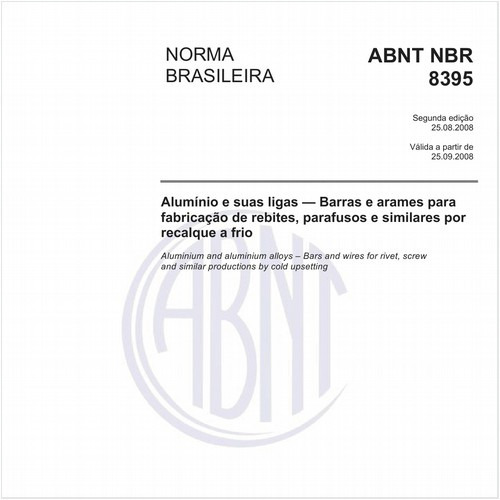 NORMA BRASILEIRA

ABNT NBR 8395

Segunda edição
25.08.2008

Válida a partir de
25.09.2008

Alumínio e suas ligas — Barras e arames para fabricação de rebites, parafusos e similares por recalque a frio

Aluminium and aluminium alloys – Bars and wires for rivet, screw and similar productions by cold upsetting

ABNT